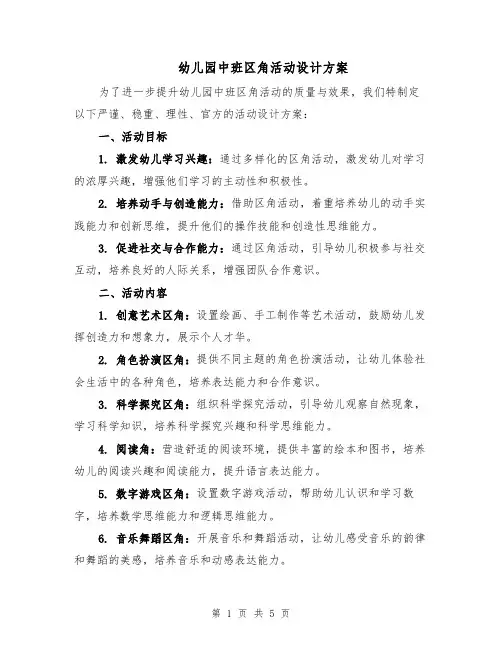 幼儿园中班区角活动设计方案

为了进一步提升幼儿园中班区角活动的质量与效果，我们特制定以下严谨、稳重、理性、官方的活动设计方案：

一、活动目标

1. 激发幼儿学习兴趣：通过多样化的区角活动，激发幼儿对学习的浓厚兴趣，增强他们学习的主动性和积极性。

2. 培养动手与创造能力：借助区角活动，着重培养幼儿的动手实践能力和创新思维，提升他们的操作技能和创造性思维能力。

3. 促进社交与合作能力：通过区角活动，引导幼儿积极参与社交互动，培养良好的人际关系，增强团队合作意识。

二、活动内容

1. 创意艺术区角：设置绘画、手工制作等艺术活动，鼓励幼儿发挥创造力和想象力，展示个人才华。

2. 角色扮演区角：提供不同主题的角色扮演活动，让幼儿体验社会生活中的各种角色，培养表达能力和合作意识。

3. 科学探究区角：组织科学探究活动，引导幼儿观察自然现象，学习科学知识，培养科学探究兴趣和科学思维能力。

4. 阅读角：营造舒适的阅读环境，提供丰富的绘本和图书，培养幼儿的阅读兴趣和阅读能力，提升语言表达能力。

5. 数字游戏区角：设置数字游戏活动，帮助幼儿认识和学习数字，培养数学思维能力和逻辑思维能力。

6. 音乐舞蹈区角：开展音乐和舞蹈活动，让幼儿感受音乐的韵律和舞蹈的美感，培养音乐和动感表达能力。

第 1 页 共 5 页